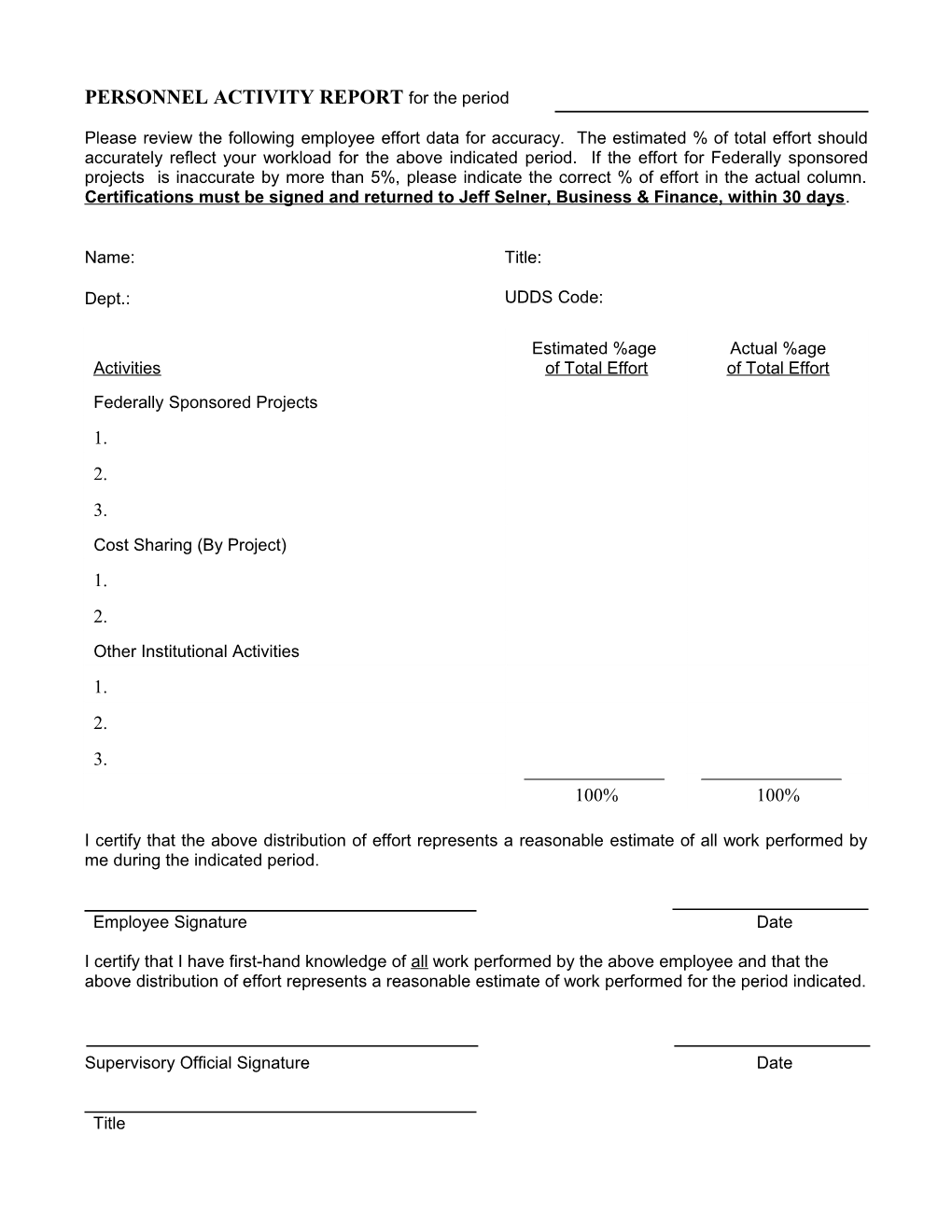 PERSONNEL ACTIVITY REPORT for the period

Please review the following employee effort data for accuracy. The estimated % of total effort should accurately reflect your workload for the above indicated period. If the effort for Federally sponsored projects is inaccurate by more than 5%, please indicate the correct % of effort in the actual column. Certifications must be signed and returned to Jeff Selner, Business & Finance, within 30 days.

Name:

Title:

Dept.:

UDDS Code:

| Activities | Estimated %age of Total Effort | Actual %age of Total Effort |
|---|---|---|
| Federally Sponsored Projects | | |
| 1. | | |
| 2. | | |
| 3. | | |
| Cost Sharing (By Project) | | |
| 1. | | |
| 2. | | |
| Other Institutional Activities | | |
| 1. | | |
| 2. | | |
| 3. | | |
| | 100% | 100% |

I certify that the above distribution of effort represents a reasonable estimate of all work performed by me during the indicated period.

Employee Signature

Date

I certify that I have first-hand knowledge of all work performed by the above employee and that the above distribution of effort represents a reasonable estimate of work performed for the period indicated.

Supervisory Official Signature

Date

Title